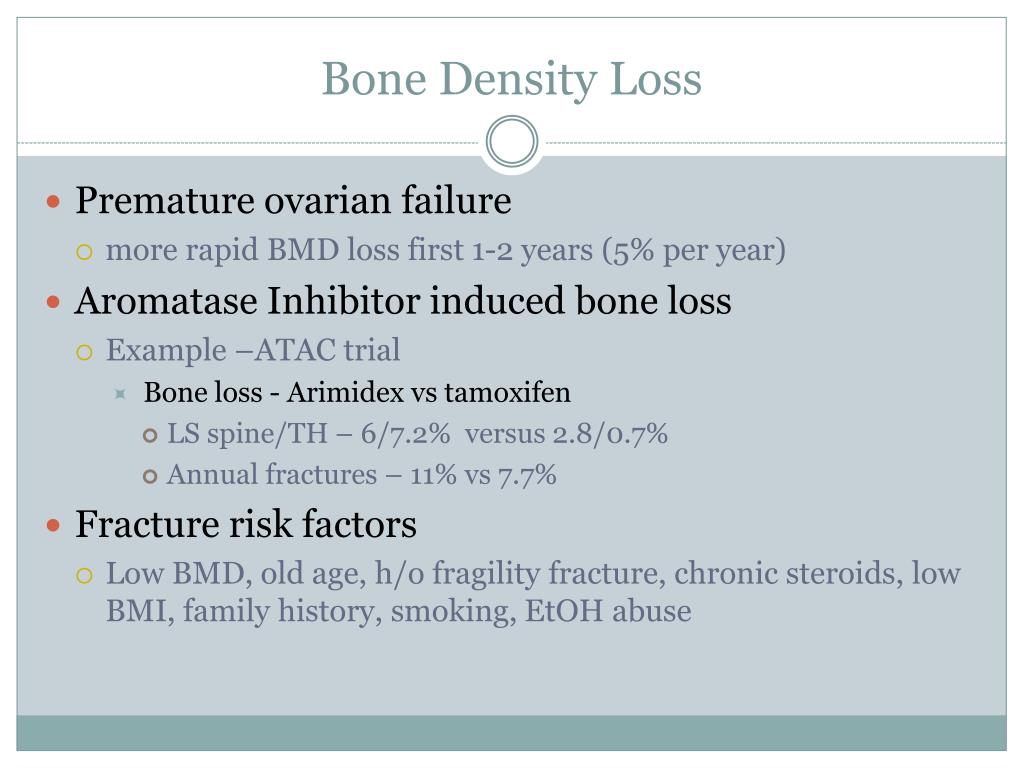 Bone Density Loss

- Premature ovarian failure
  - more rapid BMD loss first 1-2 years (5% per year)
- Aromatase Inhibitor induced bone loss
  - Example –ATAC trial
    - Bone loss - Arimidex vs tamoxifen
      - LS spine/TH – 6/7.2% versus 2.8/0.7%
      - Annual fractures – 11% vs 7.7%
- Fracture risk factors
  - Low BMD, old age, h/o fragility fracture, chronic steroids, low BMI, family history, smoking, EtOH abuse